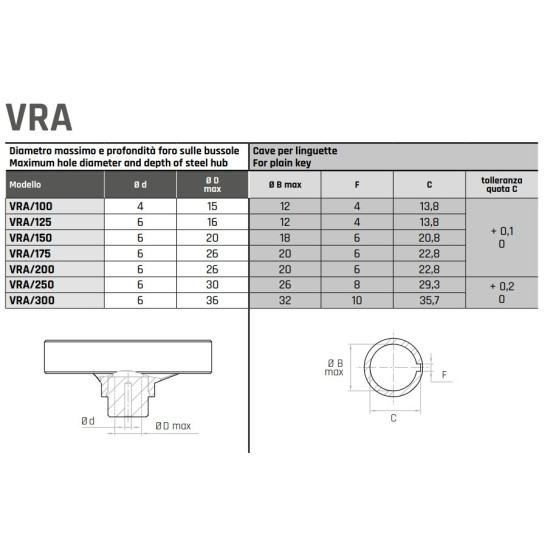 VRA

Diametro massimo e profondità foro sulle bussole
Maximum hole diameter and depth of steel hub

Cave per linguette
For plain key

| Modello | Ø d | Ø D max | Ø B max | F | C | tolleranza quota C |
|---|---|---|---|---|---|---|
| VRA/100 | 4 | 15 | 12 | 4 | 13,8 | + 0,1 0 |
| VRA/125 | 6 | 16 | 12 | 4 | 13,8 | |
| VRA/150 | 6 | 20 | 18 | 6 | 20,8 | |
| VRA/175 | 6 | 26 | 20 | 6 | 22,8 | |
| VRA/200 | 6 | 26 | 20 | 6 | 22,8 | |
| VRA/250 | 6 | 30 | 26 | 8 | 29,3 | + 0,2 0 |
| VRA/300 | 6 | 36 | 32 | 10 | 35,7 | |

Ø d
Ø D max

Ø B max
F
C